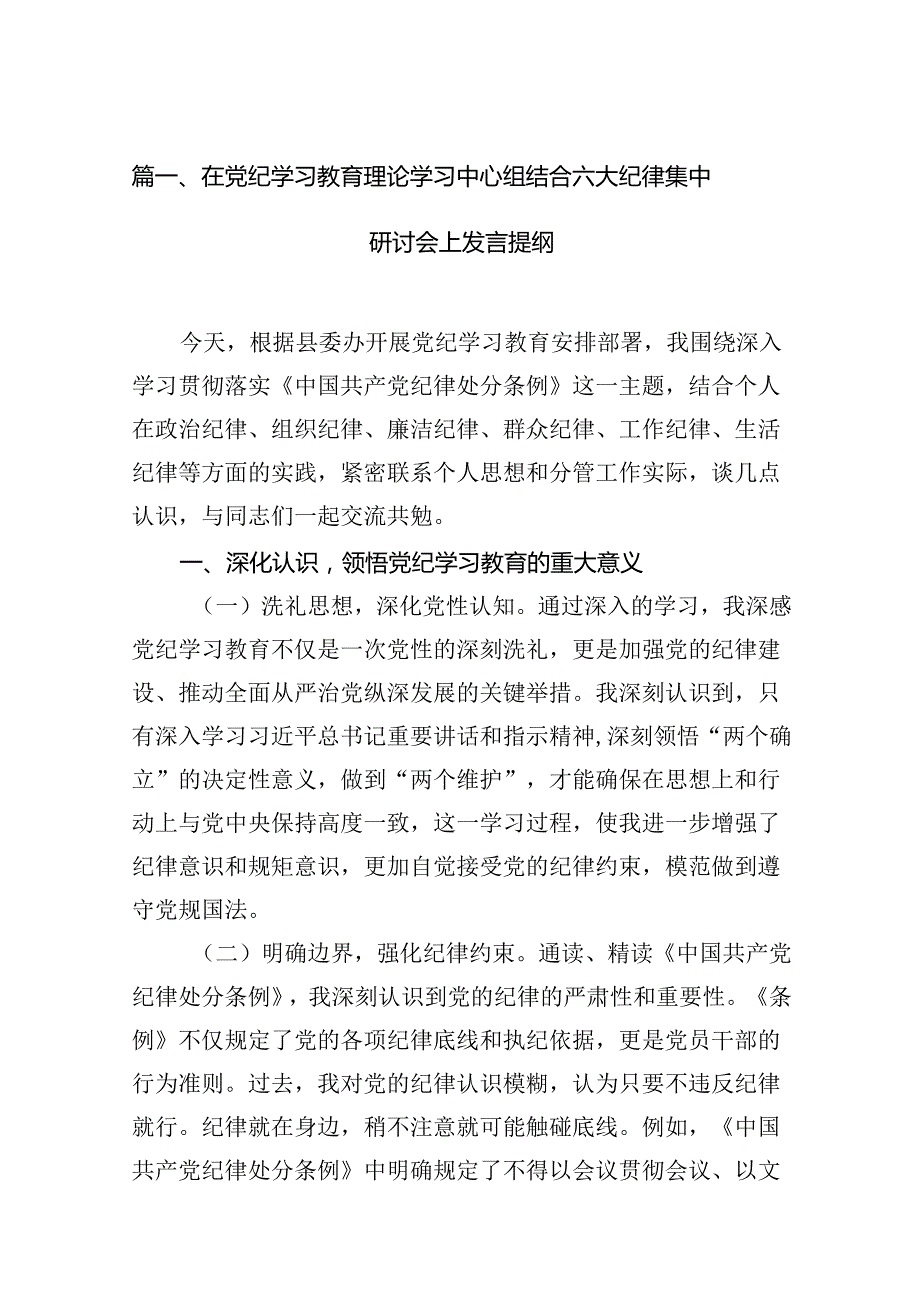 篇一、在党纪学习教育理论学习中心组结合六大纪律集中研讨会上发言提纲

今天，根据县委办开展党纪学习教育安排部署，我围绕深入学习贯彻落实《中国共产党纪律处分条例》这一主题，结合个人在政治纪律、组织纪律、廉洁纪律、群众纪律、工作纪律、生活纪律等方面的实践，紧密联系个人思想和分管工作实际，谈几点认识，与同志们一起交流共勉。

一、深化认识，领悟党纪学习教育的重大意义

（一）洗礼思想，深化党性认知。通过深入的学习，我深感党纪学习教育不仅是一次党性的深刻洗礼，更是加强党的纪律建设、推动全面从严治党纵深发展的关键举措。我深刻认识到，只有深入学习习近平总书记重要讲话和指示精神，深刻领悟“两个确立”的决定性意义，做到“两个维护”，才能确保在思想上和行动上与党中央保持高度一致，这一学习过程，使我进一步增强了纪律意识和规矩意识，更加自觉接受党的纪律约束，模范做到遵守党规国法。

（二）明确边界，强化纪律约束。通读、精读《中国共产党纪律处分条例》，我深刻认识到党的纪律的严肃性和重要性。《条例》不仅规定了党的各项纪律底线和执纪依据，更是党员干部的行为准则。过去，我对党的纪律认识模糊，认为只要不违反纪律就行。纪律就在身边，稍不注意就可能触碰底线。例如，《中国共产党纪律处分条例》中明确规定了不得以会议贯彻会议、以文